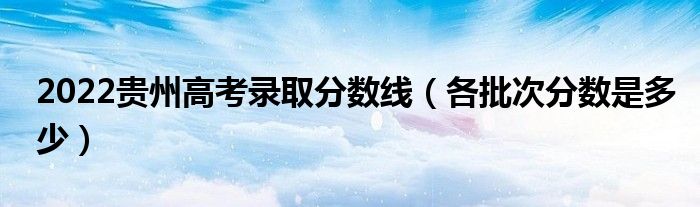 2022贵州高考录取分数线（各批次分数是多少）